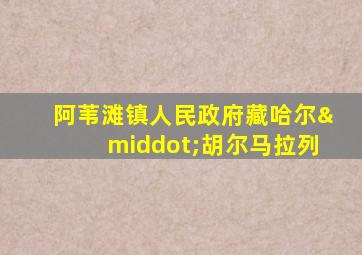 阿苇滩镇人民政府藏哈尔&middot;胡尔马拉列